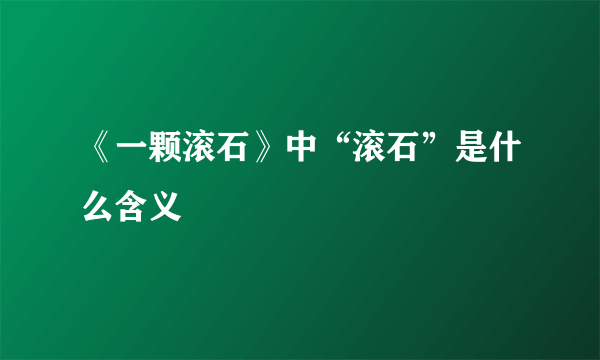 《一颗滚石》中“滚石”是什么含义